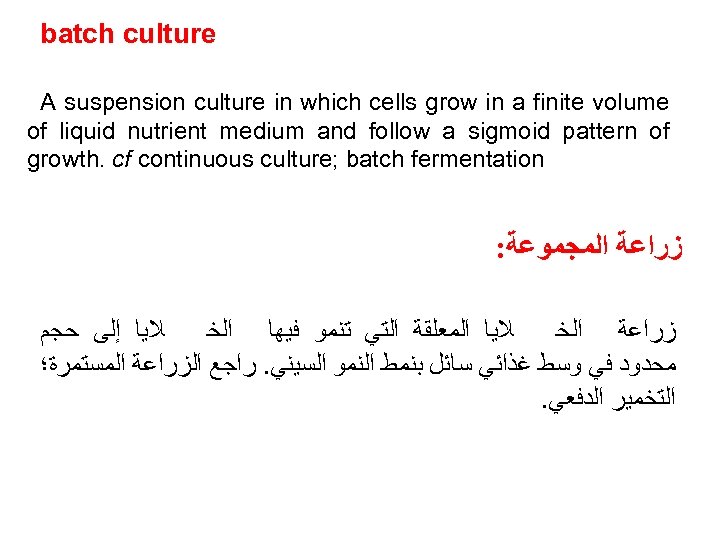 batch culture

A suspension culture in which cells grow in a finite volume of liquid nutrient medium and follow a sigmoid pattern of growth. cf continuous culture; batch fermentation

زراعة المجموعة:

زراعة الخ لايا المعلقة التي تنمو فيها الخ لايا إلى حجم محدود في وسط غذائي سائل بنمط النمو السيني. راجع الزراعة المستمرة؛ التخمير الدفعي.